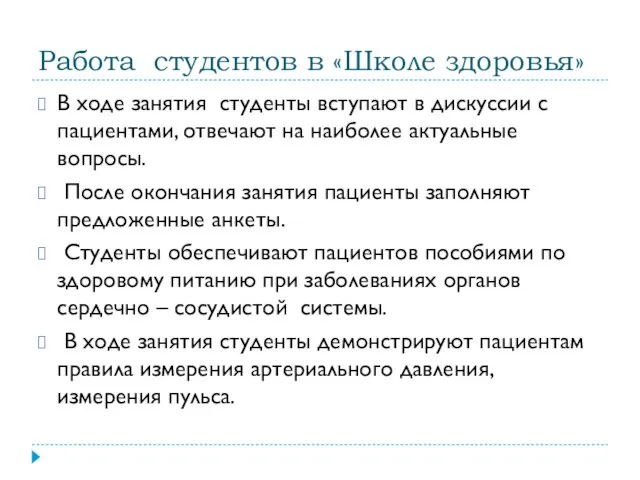 Работа студентов в «Школе здоровья»

 В ходе занятия студенты вступают в дискуссии с пациентами, отвечают на наиболее актуальные вопросы.

 После окончания занятия пациенты заполняют предложенные анкеты.

 Студенты обеспечивают пациентов пособиями по здоровому питанию при заболеваниях органов сердечно – сосудистой системы.

 В ходе занятия студенты демонстрируют пациентам правила измерения артериального давления, измерения пульса.